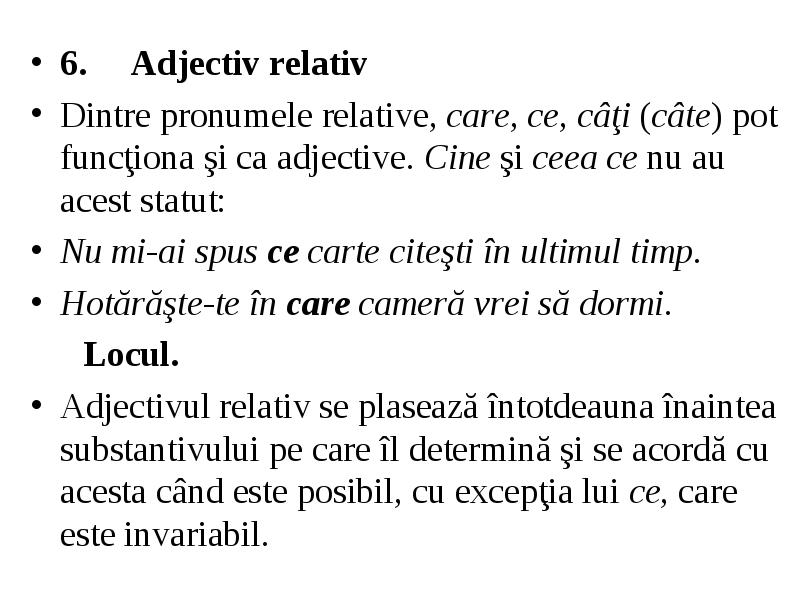 • 6. Adjectiv relativ
• Dintre pronumele relative, care, ce, câţi (câte) pot funcţiona şi ca adjective. Cine şi ceea ce nu au acest statut:
• Nu mi-ai spus ce carte citeşti în ultimul timp.
• Hotărăşte-te în care cameră vrei să dormi.
Locul.
• Adjectivul relativ se plasează întotdeauna înaintea substantivului pe care îl determină şi se acordă cu acesta când este posibil, cu excepţia lui ce, care este invariabil.